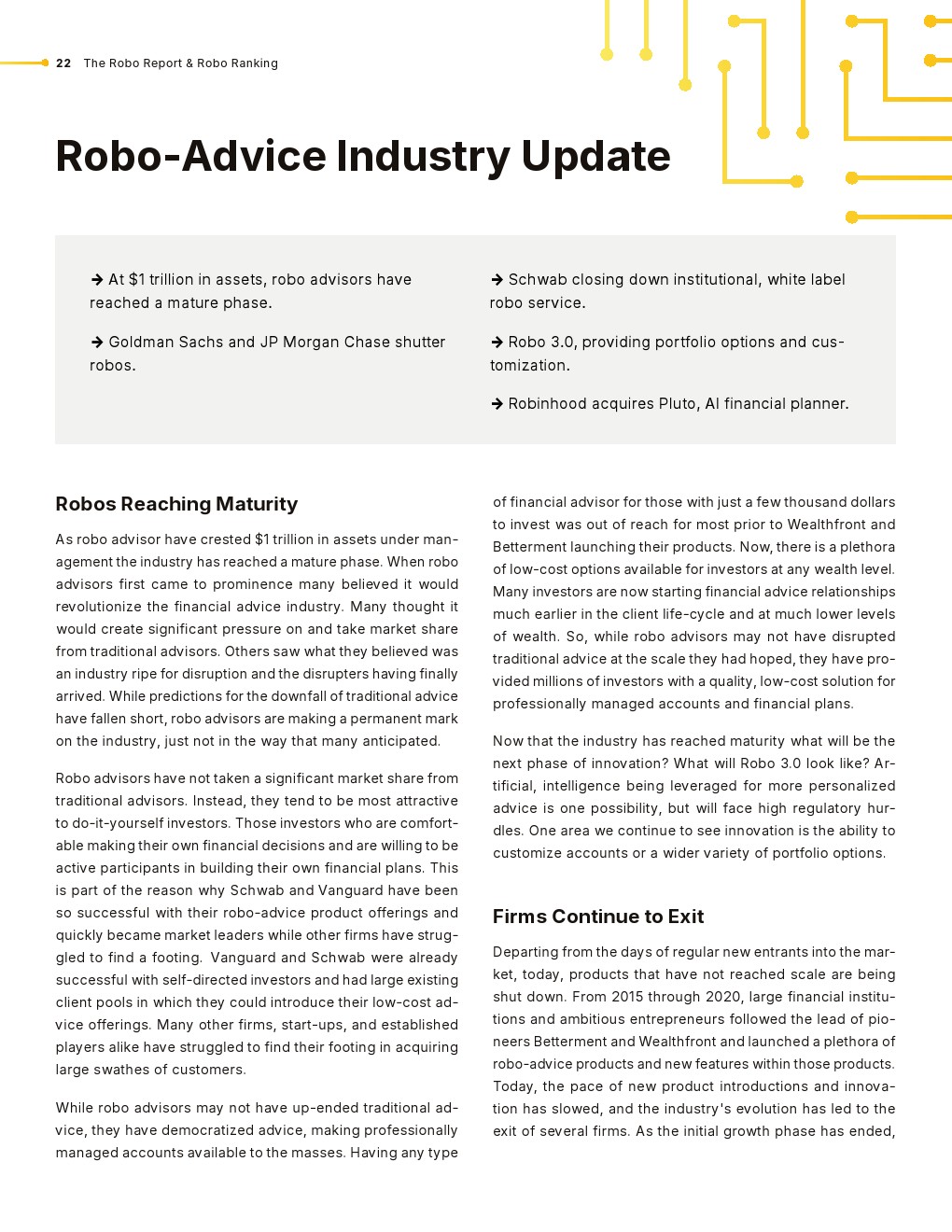 22 The Robo Report & Robo Ranking

Robo-Advice Industry Update

→ At $1 trillion in assets, robo advisors have reached a mature phase.

→ Goldman Sachs and JP Morgan Chase shutter robos.

→ Schwab closing down institutional, white label robo service.

→ Robo 3.0, providing portfolio options and customization.

→ Robinhood acquires Pluto, AI financial planner.

Robos Reaching Maturity

As robo advisor have crested $1 trillion in assets under management the industry has reached a mature phase. When robo advisors first came to prominence many believed it would revolutionize the financial advice industry. Many thought it would create significant pressure on and take market share from traditional advisors. Others saw what they believed was an industry ripe for disruption and the disrupters having finally arrived. While predictions for the downfall of traditional advice have fallen short, robo advisors are making a permanent mark on the industry, just not in the way that many anticipated.

Robo advisors have not taken a significant market share from traditional advisors. Instead, they tend to be most attractive to do-it-yourself investors. Those investors who are comfortable making their own financial decisions and are willing to be active participants in building their own financial plans. This is part of the reason why Schwab and Vanguard have been so successful with their robo-advice product offerings and quickly became market leaders while other firms have struggled to find a footing. Vanguard and Schwab were already successful with self-directed investors and had large existing client pools in which they could introduce their low-cost advice offerings. Many other firms, start-ups, and established players alike have struggled to find their footing in acquiring large swathes of customers.

While robo advisors may not have up-ended traditional advice, they have democratized advice, making professionally managed accounts available to the masses. Having any type of financial advisor for those with just a few thousand dollars to invest was out of reach for most prior to Wealthfront and Betterment launching their products. Now, there is a plethora of low-cost options available for investors at any wealth level. Many investors are now starting financial advice relationships much earlier in the client life-cycle and at much lower levels of wealth. So, while robo advisors may not have disrupted traditional advice at the scale they had hoped, they have provided millions of investors with a quality, low-cost solution for professionally managed accounts and financial plans.

Now that the industry has reached maturity what will be the next phase of innovation? What will Robo 3.0 look like? Artificial, intelligence being leveraged for more personalized advice is one possibility, but will face high regulatory hurdles. One area we continue to see innovation is the ability to customize accounts or a wider variety of portfolio options.

Firms Continue to Exit

Departing from the days of regular new entrants into the market, today, products that have not reached scale are being shut down. From 2015 through 2020, large financial institutions and ambitious entrepreneurs followed the lead of pioneers Betterment and Wealthfront and launched a plethora of robo-advice products and new features within those products. Today, the pace of new product introductions and innovation has slowed, and the industry's evolution has led to the exit of several firms. As the initial growth phase has ended,